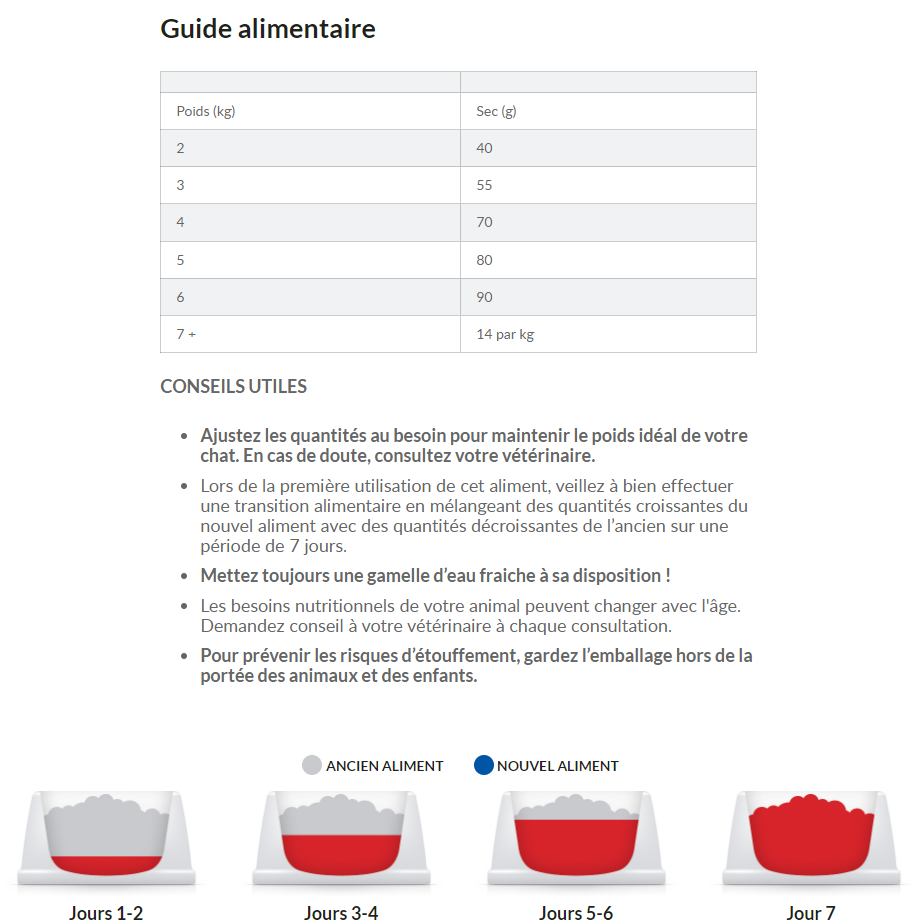 Guide alimentaire

| | |
|---|---|
| Poids (kg) | Sec (g) |
| 2 | 40 |
| 3 | 55 |
| 4 | 70 |
| 5 | 80 |
| 6 | 90 |
| 7 + | 14 par kg |

CONSEILS UTILES

- Ajustez les quantités au besoin pour maintenir le poids idéal de votre chat. En cas de doute, consultez votre vétérinaire.
- Lors de la première utilisation de cet aliment, veillez à bien effectuer une transition alimentaire en mélangeant des quantités croissantes du nouvel aliment avec des quantités décroissantes de l'ancien sur une période de 7 jours.
- Mettez toujours une gamelle d'eau fraiche à sa disposition !
- Les besoins nutritionnels de votre animal peuvent changer avec l'âge. Demandez conseil à votre vétérinaire à chaque consultation.
- Pour prévenir les risques d'étouffement, gardez l'emballage hors de la portée des animaux et des enfants.

ANCIEN ALIMENT NOUVEL ALIMENT

Jours 1-2 Jours 3-4 Jours 5-6 Jour 7